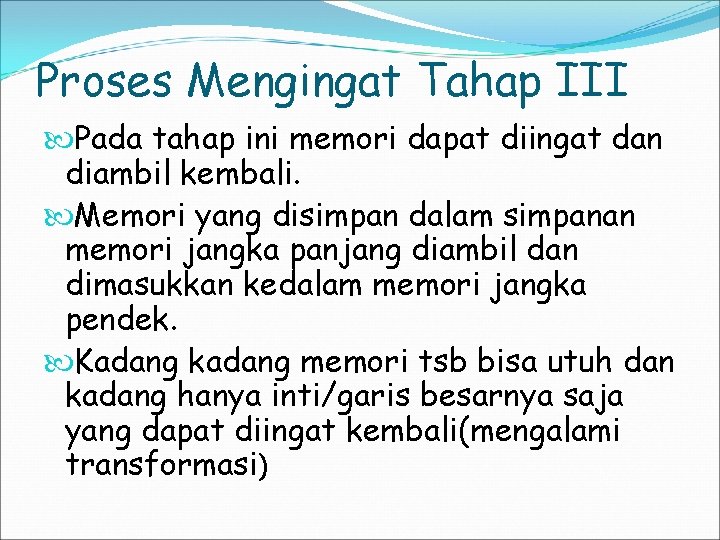 Proses Mengingat Tahap III

Pada tahap ini memori dapat diingat dan diambil kembali.

Memori yang disimpan dalam simpanan memori jangka panjang diambil dan dimasukkan kedalam memori jangka pendek.

Kadang kadang memori tsb bisa utuh dan kadang hanya inti/garis besarnya saja yang dapat diingat kembali(mengalami transformasi)